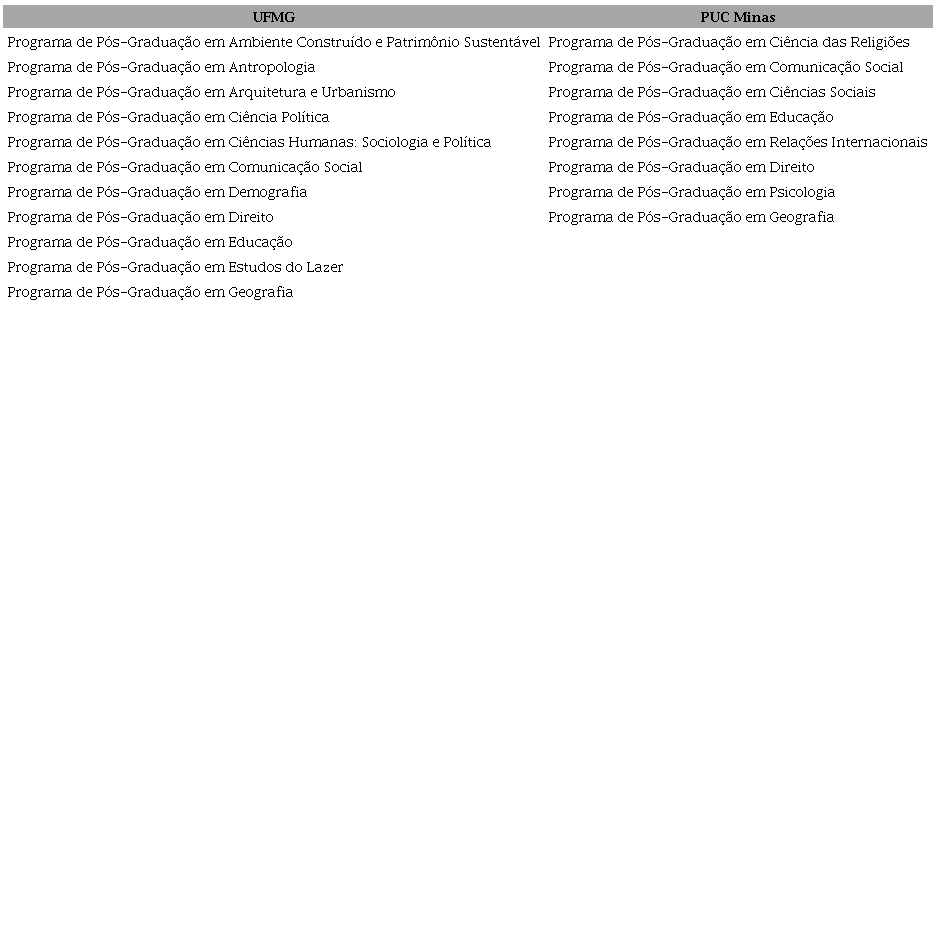 | UFMG | PUC Minas |
|---|---|
| Programa de Pós-Graduação em Ambiente Construído e Patrimônio Sustentável | Programa de Pós-Graduação em Ciência das Religiões |
| Programa de Pós-Graduação em Antropologia | Programa de Pós-Graduação em Comunicação Social |
| Programa de Pós-Graduação em Arquitetura e Urbanismo | Programa de Pós-Graduação em Ciências Sociais |
| Programa de Pós-Graduação em Ciência Política | Programa de Pós-Graduação em Educação |
| Programa de Pós-Graduação em Ciências Humanas: Sociologia e Política | Programa de Pós-Graduação em Relações Internacionais |
| Programa de Pós-Graduação em Comunicação Social | Programa de Pós-Graduação em Direito |
| Programa de Pós-Graduação em Demografia | Programa de Pós-Graduação em Psicologia |
| Programa de Pós-Graduação em Direito | Programa de Pós-Graduação em Geografia |
| Programa de Pós-Graduação em Educação | |
| Programa de Pós-Graduação em Estudos do Lazer | |
| Programa de Pós-Graduação em Geografia | |